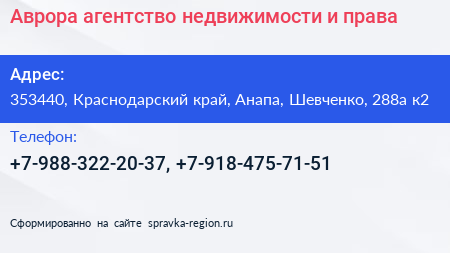 Аврора агентство недвижимости и права

Адрес:
353440, Краснодарский край, Анапа, Шевченко, 288а к2

Телефон:
+7-988-322-20-37, +7-918-475-71-51

Сформированно на сайте spravka-region.ru